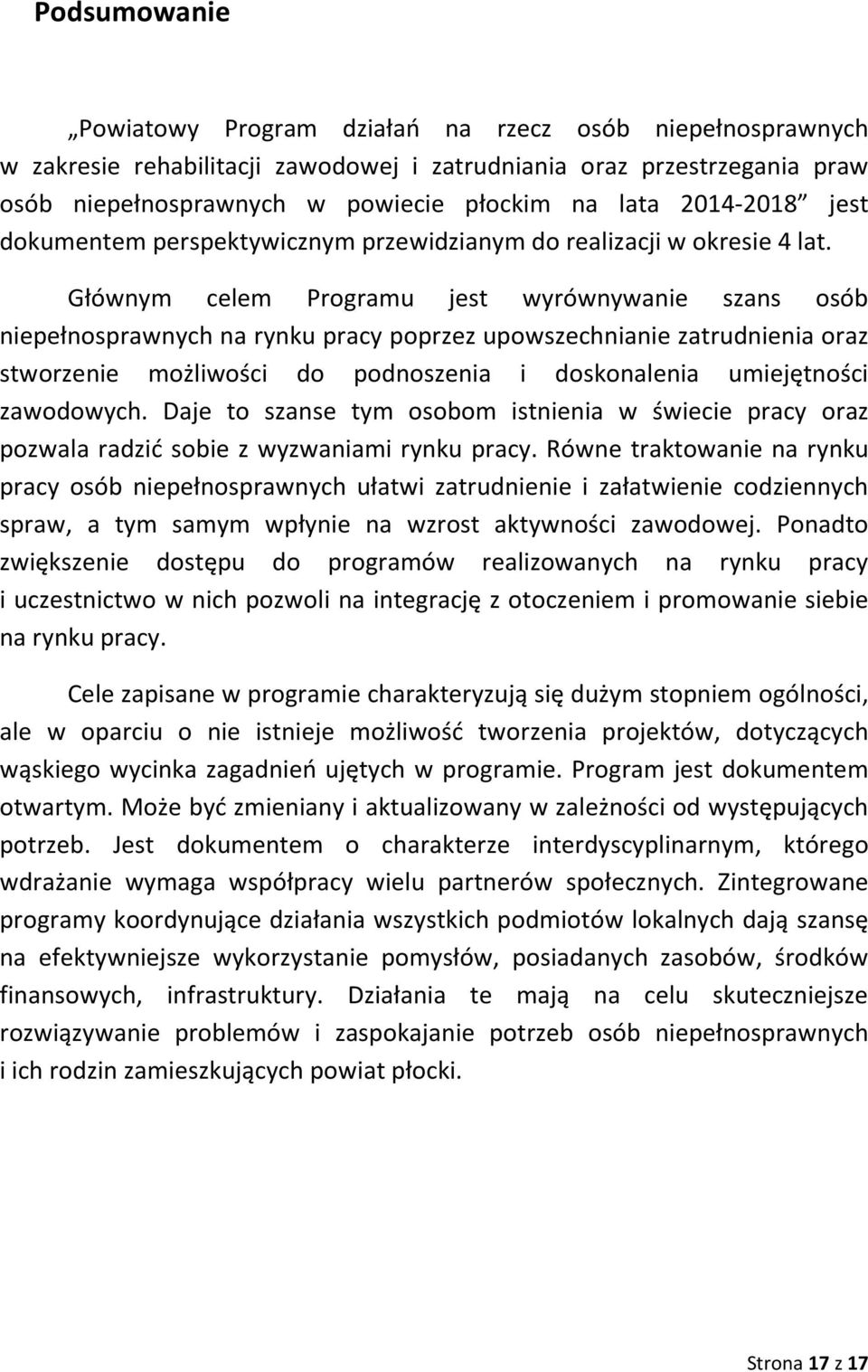 Podsumowanie

„Powiatowy Program działań na rzecz osób niepełnosprawnych w zakresie rehabilitacji zawodowej i zatrudniania oraz przestrzegania praw osób niepełnosprawnych w powiecie płockim na lata 2014-2018” jest dokumentem perspektywicznym przewidzianym do realizacji w okresie 4 lat.

Głównym celem Programu jest wyrównywanie szans osób niepełnosprawnych na rynku pracy poprzez upowszechnianie zatrudnienia oraz stworzenie możliwości do podnoszenia i doskonalenia umiejętności zawodowych. Daje to szanse tym osobom istnienia w świecie pracy oraz pozwala radzić sobie z wyzwaniami rynku pracy. Równe traktowanie na rynku pracy osób niepełnosprawnych ułatwi zatrudnienie i załatwienie codziennych spraw, a tym samym wpłynie na wzrost aktywności zawodowej. Ponadto zwiększenie dostępu do programów realizowanych na rynku pracy i uczestnictwo w nich pozwoli na integrację z otoczeniem i promowanie siebie na rynku pracy.

Cele zapisane w programie charakteryzują się dużym stopniem ogólności, ale w oparciu o nie istnieje możliwość tworzenia projektów, dotyczących wąskiego wycinka zagadnień ujętych w programie. Program jest dokumentem otwartym. Może być zmieniany i aktualizowany w zależności od występujących potrzeb. Jest dokumentem o charakterze interdyscyplinarnym, którego wdrażanie wymaga współpracy wielu partnerów społecznych. Zintegrowane programy koordynujące działania wszystkich podmiotów lokalnych dają szansę na efektywniejsze wykorzystanie pomysłów, posiadanych zasobów, środków finansowych, infrastruktury. Działania te mają na celu skuteczniejsze rozwiązywanie problemów i zaspokajanie potrzeb osób niepełnosprawnych i ich rodzin zamieszkujących powiat płocki.

Strona 17 z 17